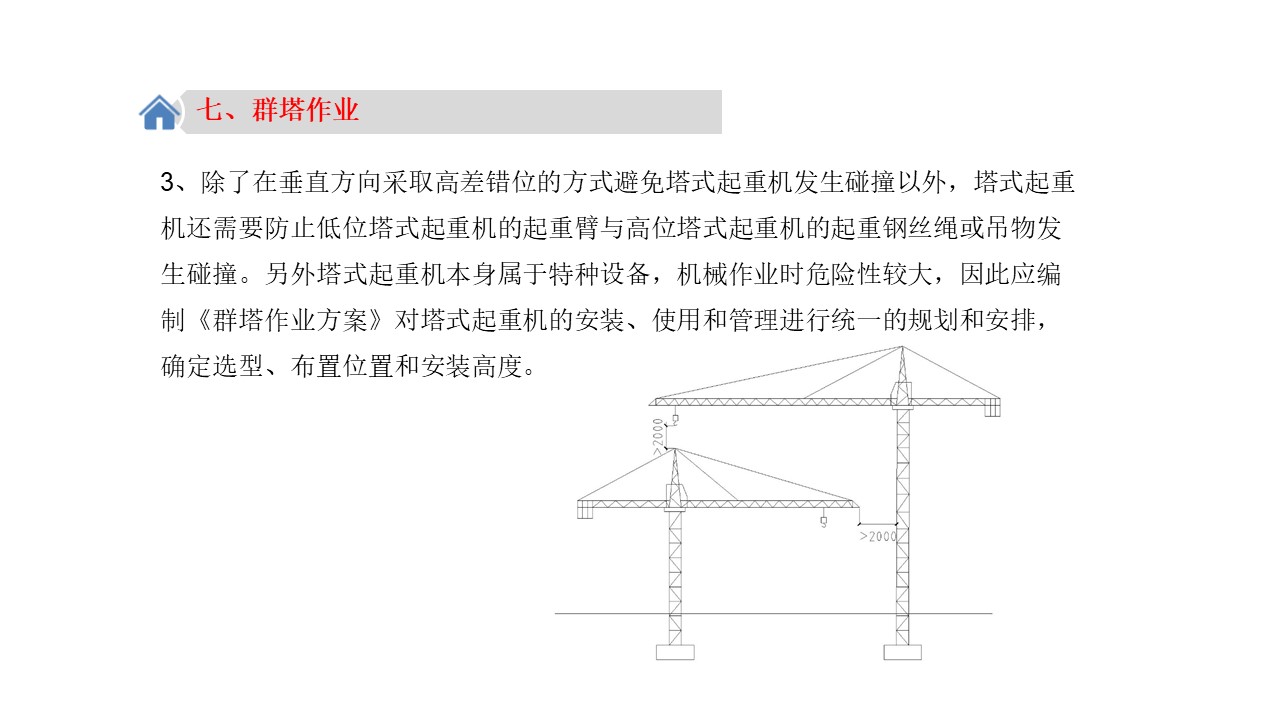 七、群塔作业

3、除了在垂直方向采取高差错位的方式避免塔式起重机发生碰撞以外，塔式起重机还需要防止低位塔式起重机的起重臂与高位塔式起重机的起重钢丝绳或吊物发生碰撞。另外塔式起重机本身属于特种设备，机械作业时危险性较大，因此应编制《群塔作业方案》对塔式起重机的安装、使用和管理进行统一的规划和安排，确定选型、布置位置和安装高度。

>2000

>2000